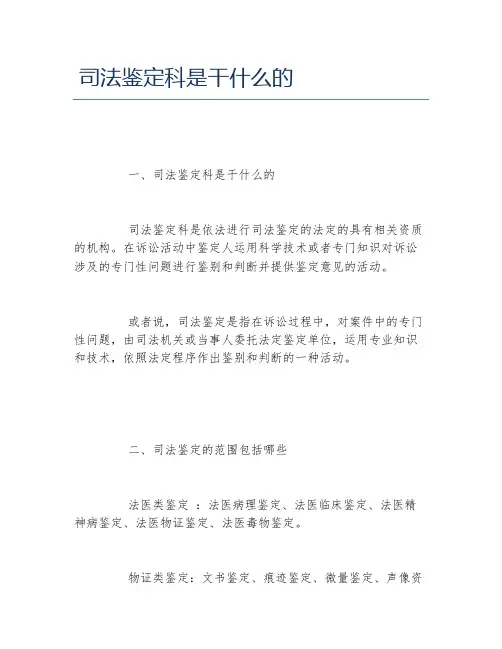 司法鉴定科是干什么的

一、司法鉴定科是干什么的

司法鉴定科是依法进行司法鉴定的法定的具有相关资质的机构。在诉讼活动中鉴定人运用科学技术或者专门知识对诉讼涉及的专门性问题进行鉴别和判断并提供鉴定意见的活动。

或者说，司法鉴定是指在诉讼过程中，对案件中的专门性问题，由司法机关或当事人委托法定鉴定单位，运用专业知识和技术，依照法定程序作出鉴别和判断的一种活动。

二、司法鉴定的范围包括哪些

法医类鉴定 ：法医病理鉴定、法医临床鉴定、法医精神病鉴定、法医物证鉴定、法医毒物鉴定。

物证类鉴定：文书鉴定、痕迹鉴定、微量鉴定、声像资